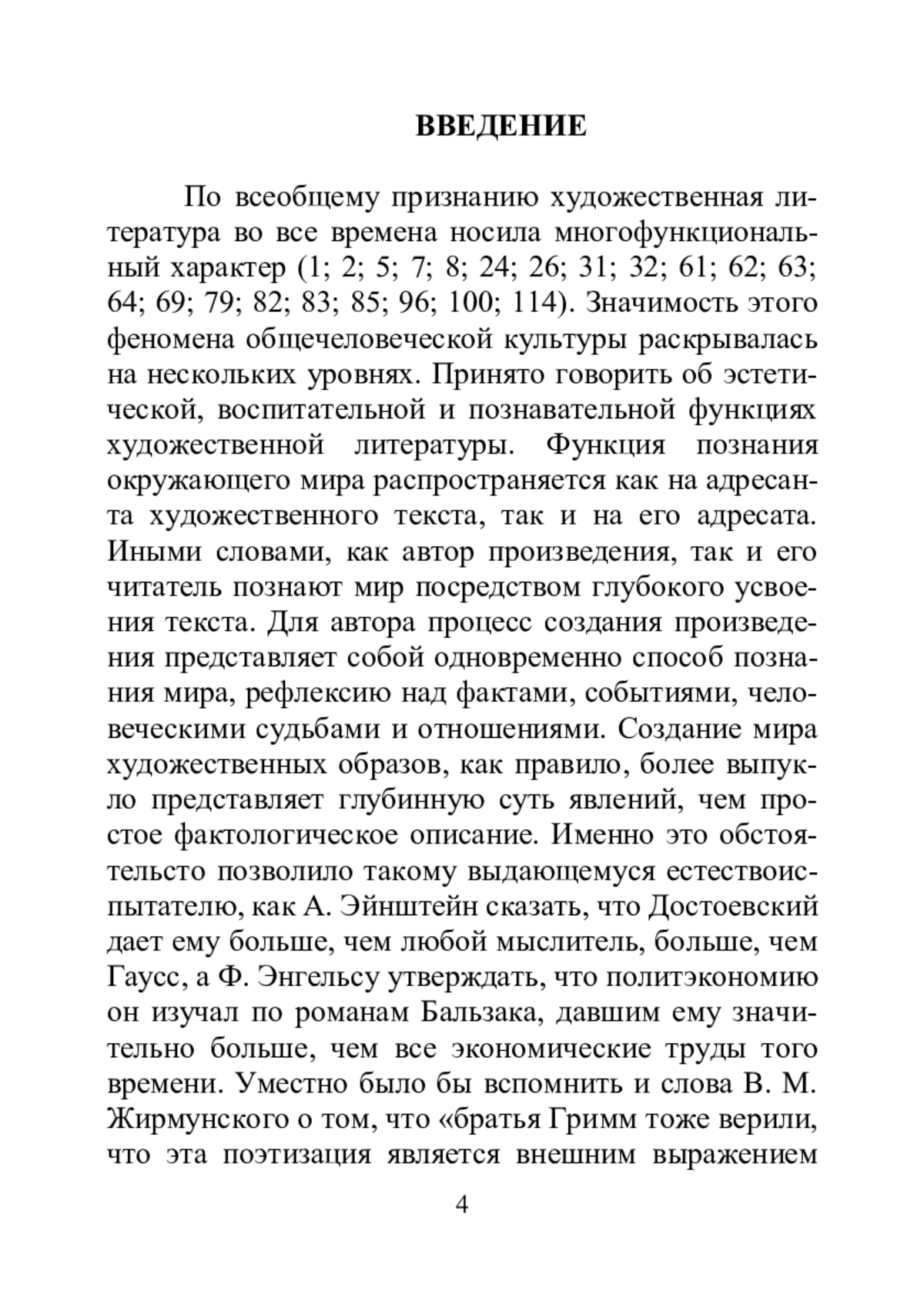 ВВЕДЕНИЕ

По всеобщему признанию художественная литература во все времена носила многофункциональный характер (1; 2; 5; 7; 8; 24; 26; 31; 32; 61; 62; 63; 64; 69; 79; 82; 83; 85; 96; 100; 114). Значимость этого феномена общечеловеческой культуры раскрывалась на нескольких уровнях. Принято говорить об эстетической, воспитательной и познавательной функциях художественной литературы. Функция познания окружающего мира распространяется как на адресанта художественного текста, так и на его адресата. Иными словами, как автор произведения, так и его читатель познают мир посредством глубокого усвоения текста. Для автора процесс создания произведения представляет собой одновременно способ познания мира, рефлексию над фактами, событиями, человеческими судьбами и отношениями. Создание мира художественных образов, как правило, более выпукло представляет глубинную суть явлений, чем простое фактологическое описание. Именно это обстоятельсто позволило такому выдающемуся естествоиспытателю, как А. Эйнштейн сказать, что Достоевский дает ему больше, чем любой мыслитель, больше, чем Гаусс, а Ф. Энгельсу утверждать, что политэкономию он изучал по романам Бальзака, давшим ему значительно больше, чем все экономические труды того времени. Уместно было бы вспомнить и слова В. М. Жирмунского о том, что «братья Гримм тоже верили, что эта поэтизация является внешним выражением

4